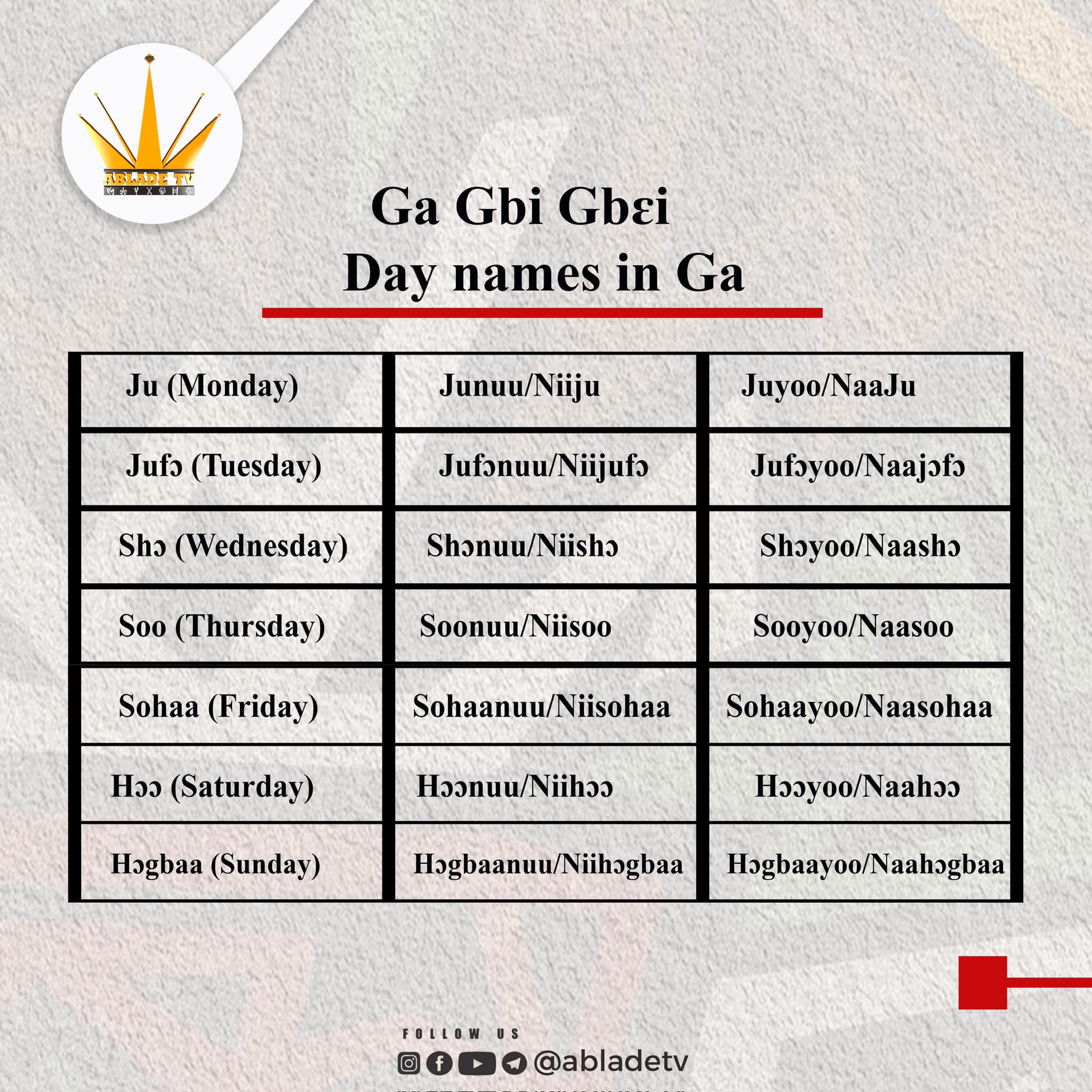 ABLADE TV

Ga Gbi Gbɛi
Day names in Ga

| Ju (Monday) | Junuu/Niiju | Juyoo/NaaJu |
|---|---|---|
| Jufɔ (Tuesday) | Jufɔnuu/Niijufɔ | Jufɔyoo/Naajɔfɔ |
| Shɔ (Wednesday) | Shɔnuu/Niishɔ | Shɔyoo/Naashɔ |
| Soo (Thursday) | Soonuu/Niisoo | Sooyoo/Naasoo |
| Sohaa (Friday) | Sohaanuu/Niisohaa | Sohaayoo/Naasohaa |
| Hɔɔ (Saturday) | Hɔɔnuu/Niihɔɔ | Hɔɔyoo/Naahɔɔ |
| Hɔgbaa (Sunday) | Hɔgbaanuu/Niihɔgbaa | Hɔgbaayoo/Naahɔgbaa |

FOLLOW US
@abladetv